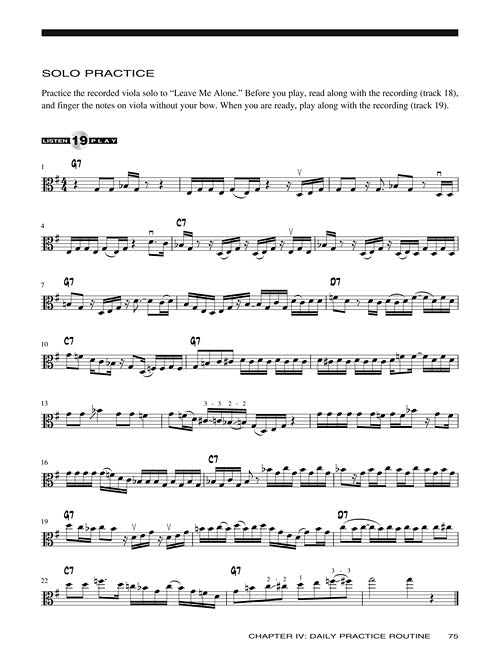 SOLO PRACTICE

Practice the recorded viola solo to "Leave Me Alone." Before you play, read along with the recording (track 18), and finger the notes on viola without your bow. When you are ready, play along with the recording (track 19).

LISTEN 19 PLAY

1 G7

4 C7

7 G7 D7

10 C7 G7

13 3 - 3 2 - 2

16 C7

19 G7 D7

22 C7 G7 2 - 2 1 3 - 3

CHAPTER IV: DAILY PRACTICE ROUTINE 75